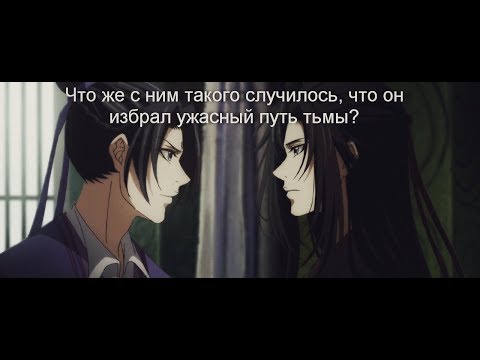 Что же с ним такого случилось, что он избрал ужасный путь тьмы?